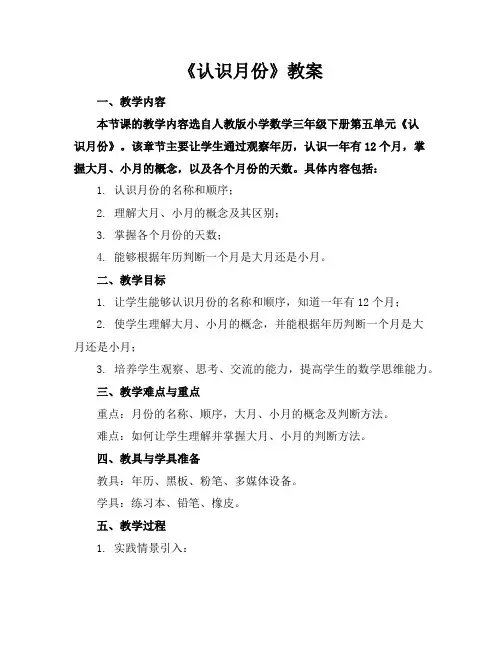 《认识月份》教案

一、教学内容

本节课的教学内容选自人教版小学数学三年级下册第五单元《认识月份》。该章节主要让学生通过观察年历，认识一年有12个月，掌握大月、小月的概念，以及各个月份的天数。具体内容包括：

1. 认识月份的名称和顺序；

2. 理解大月、小月的概念及其区别；

3. 掌握各个月份的天数；

4. 能够根据年历判断一个月是大月还是小月。

二、教学目标

1. 让学生能够认识月份的名称和顺序，知道一年有12个月；

2. 使学生理解大月、小月的概念，并能根据年历判断一个月是大月还是小月；

3. 培养学生观察、思考、交流的能力，提高学生的数学思维能力。

三、教学难点与重点

重点：月份的名称、顺序，大月、小月的概念及判断方法。

难点：如何让学生理解并掌握大月、小月的判断方法。

四、教具与学具准备

教具：年历、黑板、粉笔、多媒体设备。

学具：练习本、铅笔、橡皮。

五、教学过程

1. 实践情景引入：